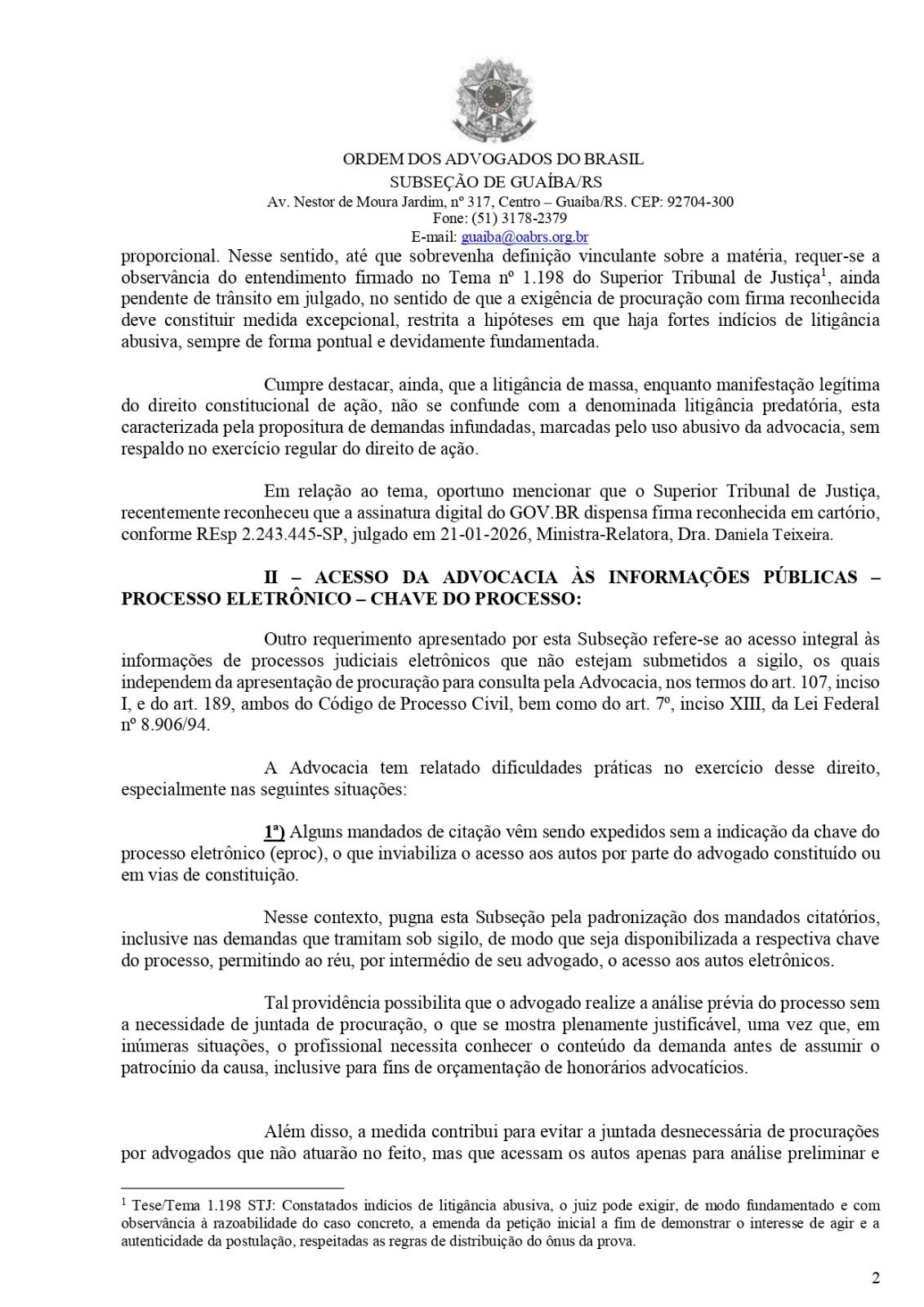 ORDEM DOS ADVOGADOS DO BRASIL
SUBSEÇÃO DE GUAÍBA/RS
Av. Nestor de Moura Jardim, nº 317, Centro – Guaíba/RS. CEP: 92704-300
Fone: (51) 3178-2379
E-mail: guaiba@oabrs.org.br

proporcional. Nesse sentido, até que sobrevenha definição vinculante sobre a matéria, requer-se a observância do entendimento firmado no Tema nº 1.198 do Superior Tribunal de Justiça$^1$, ainda pendente de trânsito em julgado, no sentido de que a exigência de procuração com firma reconhecida deve constituir medida excepcional, restrita a hipóteses em que haja fortes indícios de litigância abusiva, sempre de forma pontual e devidamente fundamentada.

Cumpre destacar, ainda, que a litigância de massa, enquanto manifestação legítima do direito constitucional de ação, não se confunde com a denominada litigância predatória, esta caracterizada pela propositura de demandas infundadas, marcadas pelo uso abusivo da advocacia, sem respaldo no exercício regular do direito de ação.

Em relação ao tema, oportuno mencionar que o Superior Tribunal de Justiça, recentemente reconheceu que a assinatura digital do GOV.BR dispensa firma reconhecida em cartório, conforme REsp 2.243.445-SP, julgado em 21-01-2026, Ministra-Relatora, Dra. Daniela Teixeira.

II – ACESSO DA ADVOCACIA ÀS INFORMAÇÕES PÚBLICAS – PROCESSO ELETRÔNICO – CHAVE DO PROCESSO:

Outro requerimento apresentado por esta Subseção refere-se ao acesso integral às informações de processos judiciais eletrônicos que não estejam submetidos a sigilo, os quais independem da apresentação de procuração para consulta pela Advocacia, nos termos do art. 107, inciso I, e do art. 189, ambos do Código de Processo Civil, bem como do art. 7º, inciso XIII, da Lei Federal nº 8.906/94.

A Advocacia tem relatado dificuldades práticas no exercício desse direito, especialmente nas seguintes situações:

1ª) Alguns mandados de citação vêm sendo expedidos sem a indicação da chave do processo eletrônico (eproc), o que inviabiliza o acesso aos autos por parte do advogado constituído ou em vias de constituição.

Nesse contexto, pugna esta Subseção pela padronização dos mandados citatórios, inclusive nas demandas que tramitam sob sigilo, de modo que seja disponibilizada a respectiva chave do processo, permitindo ao réu, por intermédio de seu advogado, o acesso aos autos eletrônicos.

Tal providência possibilita que o advogado realize a análise prévia do processo sem a necessidade de juntada de procuração, o que se mostra plenamente justificável, uma vez que, em inúmeras situações, o profissional necessita conhecer o conteúdo da demanda antes de assumir o patrocínio da causa, inclusive para fins de orçamentação de honorários advocatícios.

Além disso, a medida contribui para evitar a juntada desnecessária de procurações por advogados que não atuarão no feito, mas que acessam os autos apenas para análise preliminar e

$^1$ Tese/Tema 1.198 STJ: Constatados indícios de litigância abusiva, o juiz pode exigir, de modo fundamentado e com observância à razoabilidade do caso concreto, a emenda da petição inicial a fim de demonstrar o interesse de agir e a autenticidade da postulação, respeitadas as regras de distribuição do ônus da prova.

2